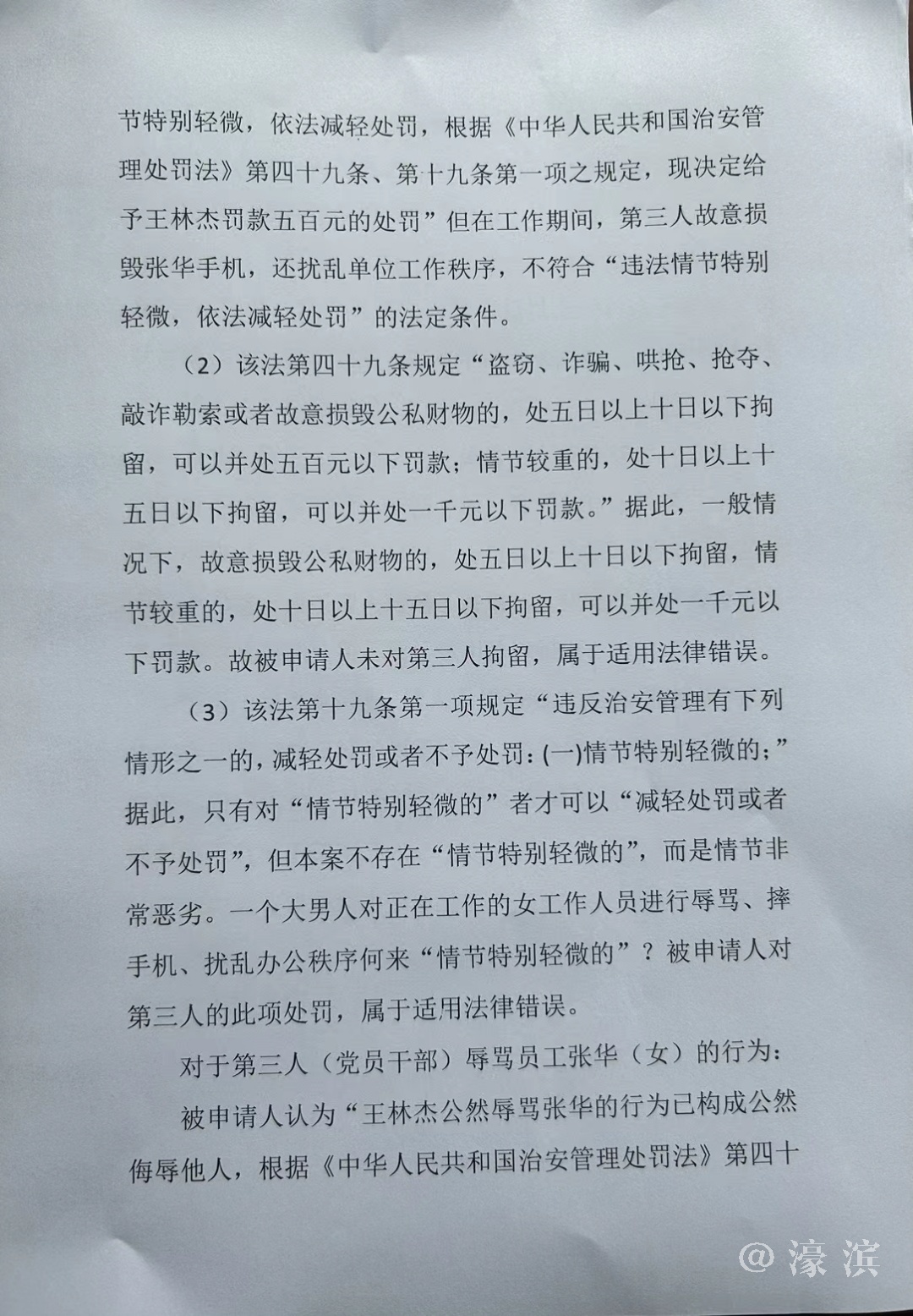 节特别轻微，依法减轻处罚，根据《中华人民共和国治安管理处罚法》第四十九条、第十九条第一项之规定，现决定给予王林杰罚款五百元的处罚”但在工作期间，第三人故意损毁张华手机，还扰乱单位工作秩序，不符合“违法情节特别轻微，依法减轻处罚”的法定条件。

（2）该法第四十九条规定“盗窃、诈骗、哄抢、抢夺、敲诈勒索或者故意损毁公私财物的，处五日以上十日以下拘留，可以并处五百元以下罚款；情节较重的，处十日以上十五日以下拘留，可以并处一千元以下罚款。”据此，一般情况下，故意损毁公私财物的，处五日以上十日以下拘留，情节较重的，处十日以上十五日以下拘留，可以并处一千元以下罚款。故被申请人未对第三人拘留，属于适用法律错误。

（3）该法第十九条第一项规定“违反治安管理有下列情形之一的，减轻处罚或者不予处罚：(一)情节特别轻微的；”据此，只有对“情节特别轻微的”者才可以“减轻处罚或者不予处罚”，但本案不存在“情节特别轻微的”，而是情节非常恶劣。一个大男人对正在工作的女工作人员进行辱骂、摔手机、扰乱办公秩序何来“情节特别轻微的”？被申请人对第三人的此项处罚，属于适用法律错误。

对于第三人（党员干部）辱骂员工张华（女）的行为：

被申请人认为“王林杰公然辱骂张华的行为已构成公然侮辱他人，根据《中华人民共和国治安管理处罚法》第四十

@濠滨